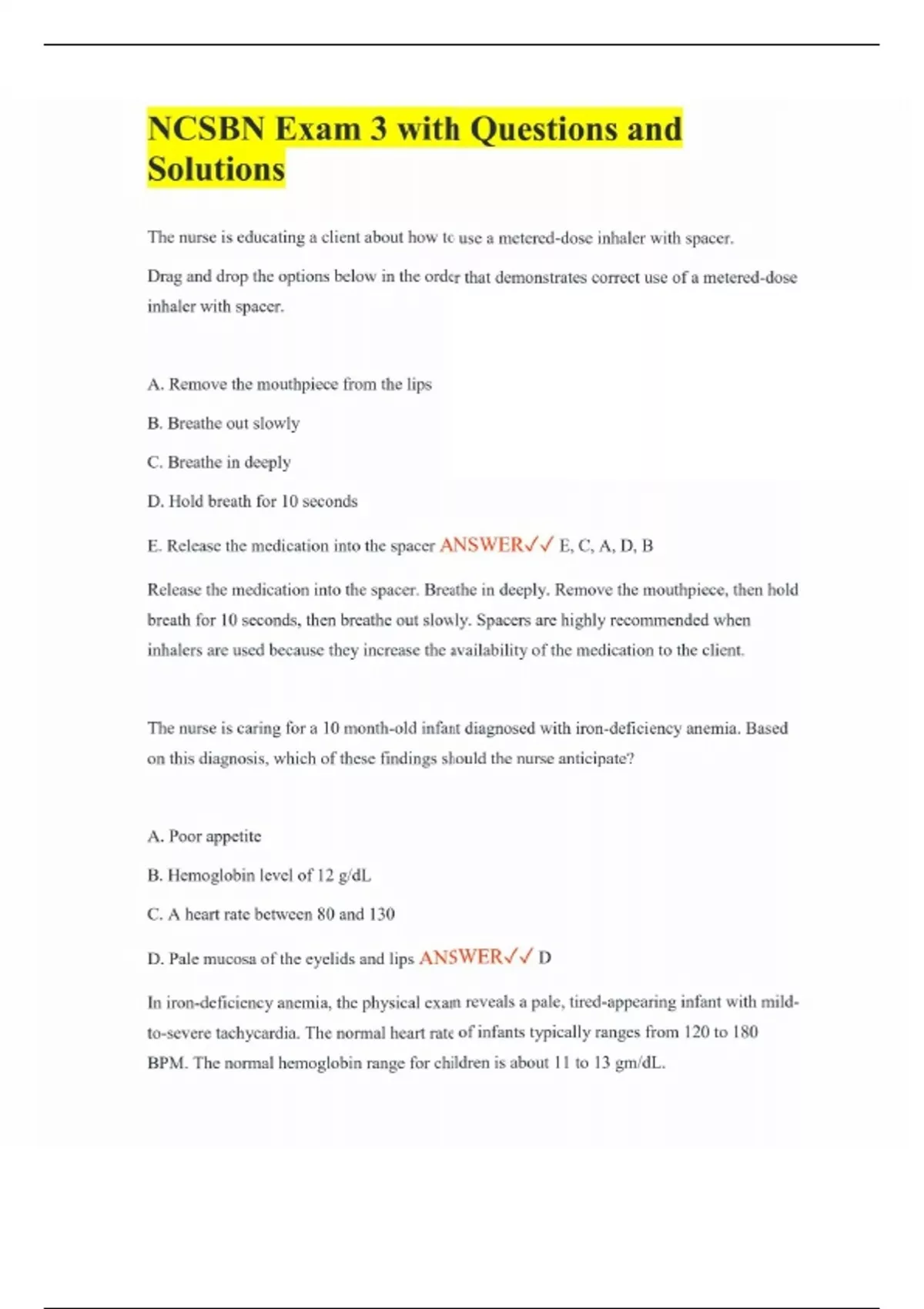 NCSBN Exam 3 with Questions and Solutions

The nurse is educating a client about how to use a metered-dose inhaler with spacer.

Drag and drop the options below in the order that demonstrates correct use of a metered-dose inhaler with spacer.

A. Remove the mouthpiece from the lips

B. Breathe out slowly

C. Breathe in deeply

D. Hold breath for 10 seconds

E. Release the medication into the spacer ANSWER✓✓ E, C, A, D, B

Release the medication into the spacer. Breathe in deeply. Remove the mouthpiece, then hold breath for 10 seconds, then breathe out slowly. Spacers are highly recommended when inhalers are used because they increase the availability of the medication to the client.

The nurse is caring for a 10 month-old infant diagnosed with iron-deficiency anemia. Based on this diagnosis, which of these findings should the nurse anticipate?

A. Poor appetite

B. Hemoglobin level of 12 g/dL

C. A heart rate between 80 and 130

D. Pale mucosa of the eyelids and lips ANSWER✓✓ D

In iron-deficiency anemia, the physical exam reveals a pale, tired-appearing infant with mild-to-severe tachycardia. The normal heart rate of infants typically ranges from 120 to 180 BPM. The normal hemoglobin range for children is about 11 to 13 gm/dL.